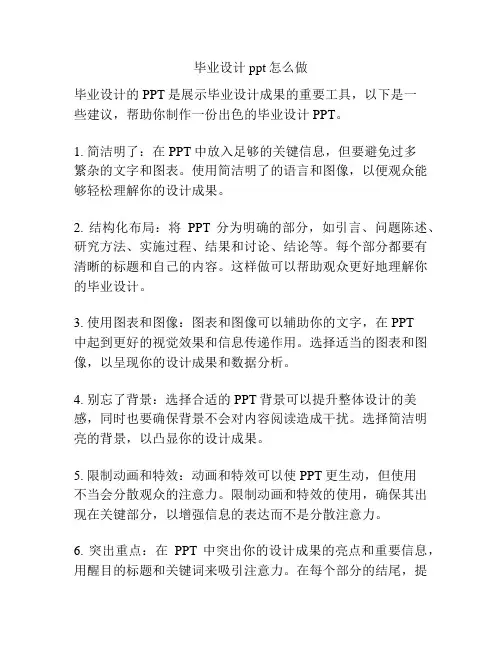 毕业设计 ppt 怎么做

毕业设计的 PPT 是展示毕业设计成果的重要工具，以下是一些建议，帮助你制作一份出色的毕业设计 PPT。

1. 简洁明了：在 PPT 中放入足够的关键信息，但要避免过多繁杂的文字和图表。使用简洁明了的语言和图像，以便观众能够轻松理解你的设计成果。

2. 结构化布局：将 PPT 分为明确的部分，如引言、问题陈述、研究方法、实施过程、结果和讨论、结论等。每个部分都要有清晰的标题和自己的内容。这样做可以帮助观众更好地理解你的毕业设计。

3. 使用图表和图像：图表和图像可以辅助你的文字，在 PPT 中起到更好的视觉效果和信息传递作用。选择适当的图表和图像，以呈现你的设计成果和数据分析。

4. 别忘了背景：选择合适的 PPT 背景可以提升整体设计的美感，同时也要确保背景不会对内容阅读造成干扰。选择简洁明亮的背景，以凸显你的设计成果。

5. 限制动画和特效：动画和特效可以使 PPT 更生动，但使用不当会分散观众的注意力。限制动画和特效的使用，确保其出现在关键部分，以增强信息的表达而不是分散注意力。

6. 突出重点：在 PPT 中突出你的设计成果的亮点和重要信息，用醒目的标题和关键词来吸引注意力。在每个部分的结尾，提